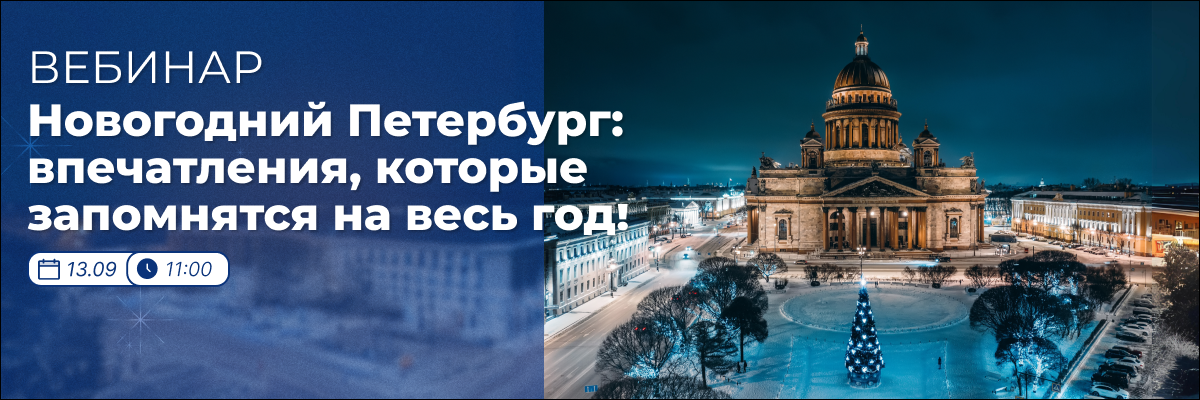 ВЕБИНАР

Новогодний Петербург: впечатления, которые запомнятся на весь год!

13.09 11:00